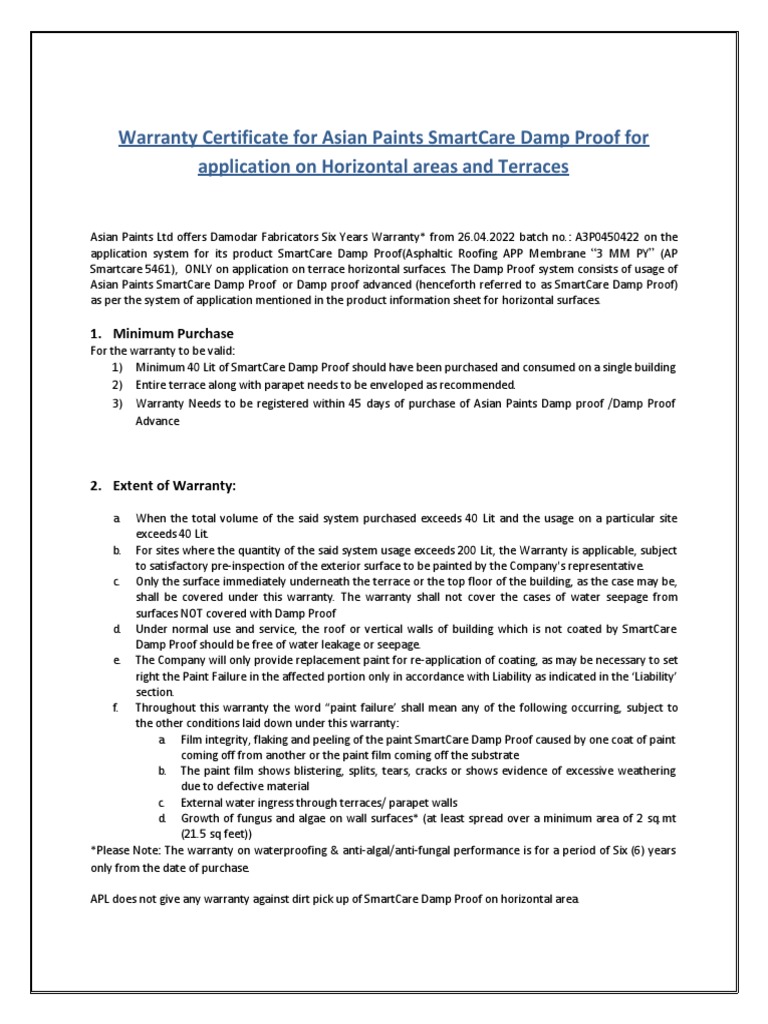 Warranty Certificate for Asian Paints SmartCare Damp Proof for application on Horizontal areas and Terraces

Asian Paints Ltd offers Damodar Fabricators Six Years Warranty* from 26.04.2022 batch no.: A3P0450422 on the application system for its product SmartCare Damp Proof(Asphaltic Roofing APP Membrane "3 MM PY" (AP Smartcare 5461), ONLY on application on terrace horizontal surfaces. The Damp Proof system consists of usage of Asian Paints SmartCare Damp Proof or Damp proof advanced (henceforth referred to as SmartCare Damp Proof) as per the system of application mentioned in the product information sheet for horizontal surfaces.

1. Minimum Purchase
For the warranty to be valid:
1) Minimum 40 Lit of SmartCare Damp Proof should have been purchased and consumed on a single building
2) Entire terrace along with parapet needs to be enveloped as recommended.
3) Warranty Needs to be registered within 45 days of purchase of Asian Paints Damp proof /Damp Proof Advance

2. Extent of Warranty:

a. When the total volume of the said system purchased exceeds 40 Lit and the usage on a particular site exceeds 40 Lit.
b. For sites where the quantity of the said system usage exceeds 200 Lit, the Warranty is applicable, subject to satisfactory pre-inspection of the exterior surface to be painted by the Company's representative.
c. Only the surface immediately underneath the terrace or the top floor of the building, as the case may be, shall be covered under this warranty. The warranty shall not cover the cases of water seepage from surfaces NOT covered with Damp Proof
d. Under normal use and service, the roof or vertical walls of building which is not coated by SmartCare Damp Proof should be free of water leakage or seepage.
e. The Company will only provide replacement paint for re-application of coating, as may be necessary to set right the Paint Failure in the affected portion only in accordance with Liability as indicated in the 'Liability' section.
f. Throughout this warranty the word "paint failure' shall mean any of the following occurring, subject to the other conditions laid down under this warranty:
a. Film integrity, flaking and peeling of the paint SmartCare Damp Proof caused by one coat of paint coming off from another or the paint film coming off the substrate
b. The paint film shows blistering, splits, tears, cracks or shows evidence of excessive weathering due to defective material
c. External water ingress through terraces/ parapet walls
d. Growth of fungus and algae on wall surfaces* (at least spread over a minimum area of 2 sq.mt (21.5 sq feet))
*Please Note: The warranty on waterproofing & anti-algal/anti-fungal performance is for a period of Six (6) years only from the date of purchase.

APL does not give any warranty against dirt pick up of SmartCare Damp Proof on horizontal area.